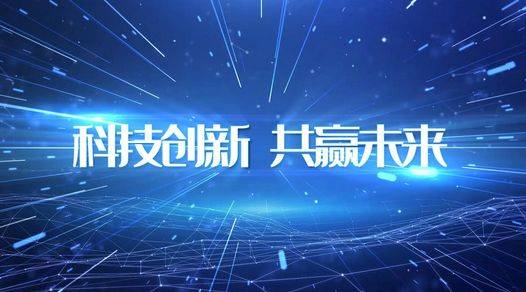 科技创新 共赢未来